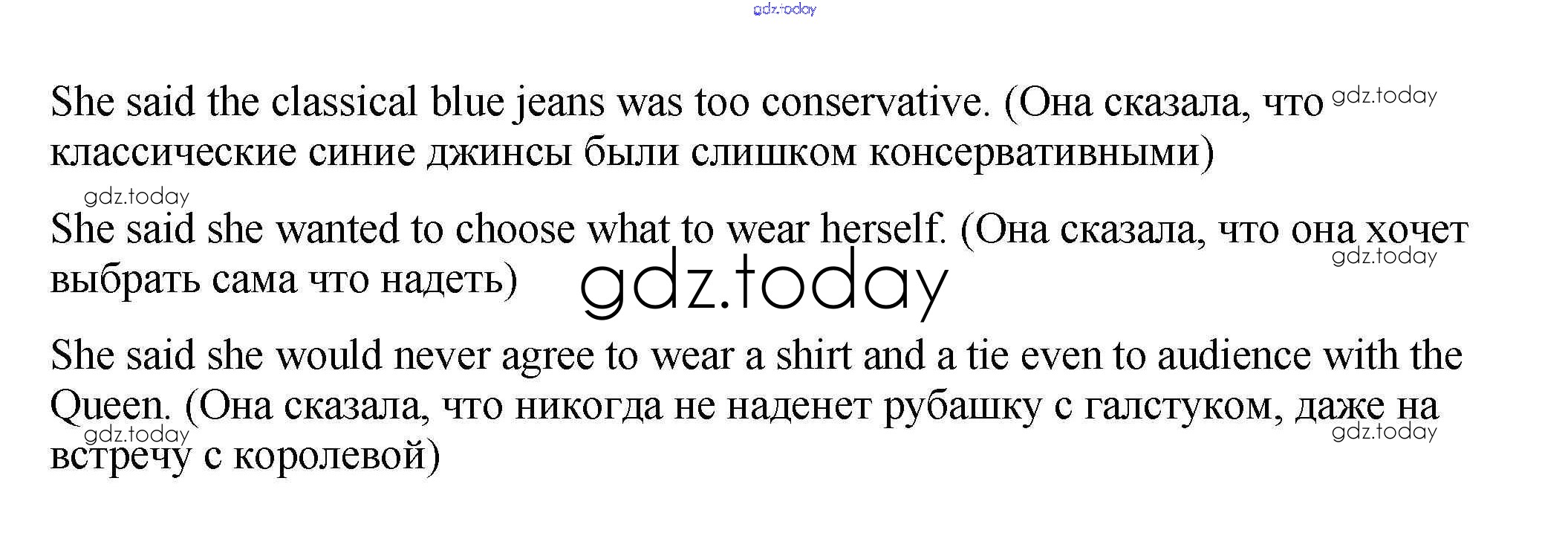 She said the classical blue jeans was too conservative. (Она сказала, что классические синие джинсы были слишком консервативными)

She said she wanted to choose what to wear herself. (Она сказала, что она хочет выбрать сама что надеть)

She said she would never agree to wear a shirt and a tie even to audience with the Queen. (Она сказала, что никогда не наденет рубашку с галстуком, даже на встречу с королевой)

gdz.today